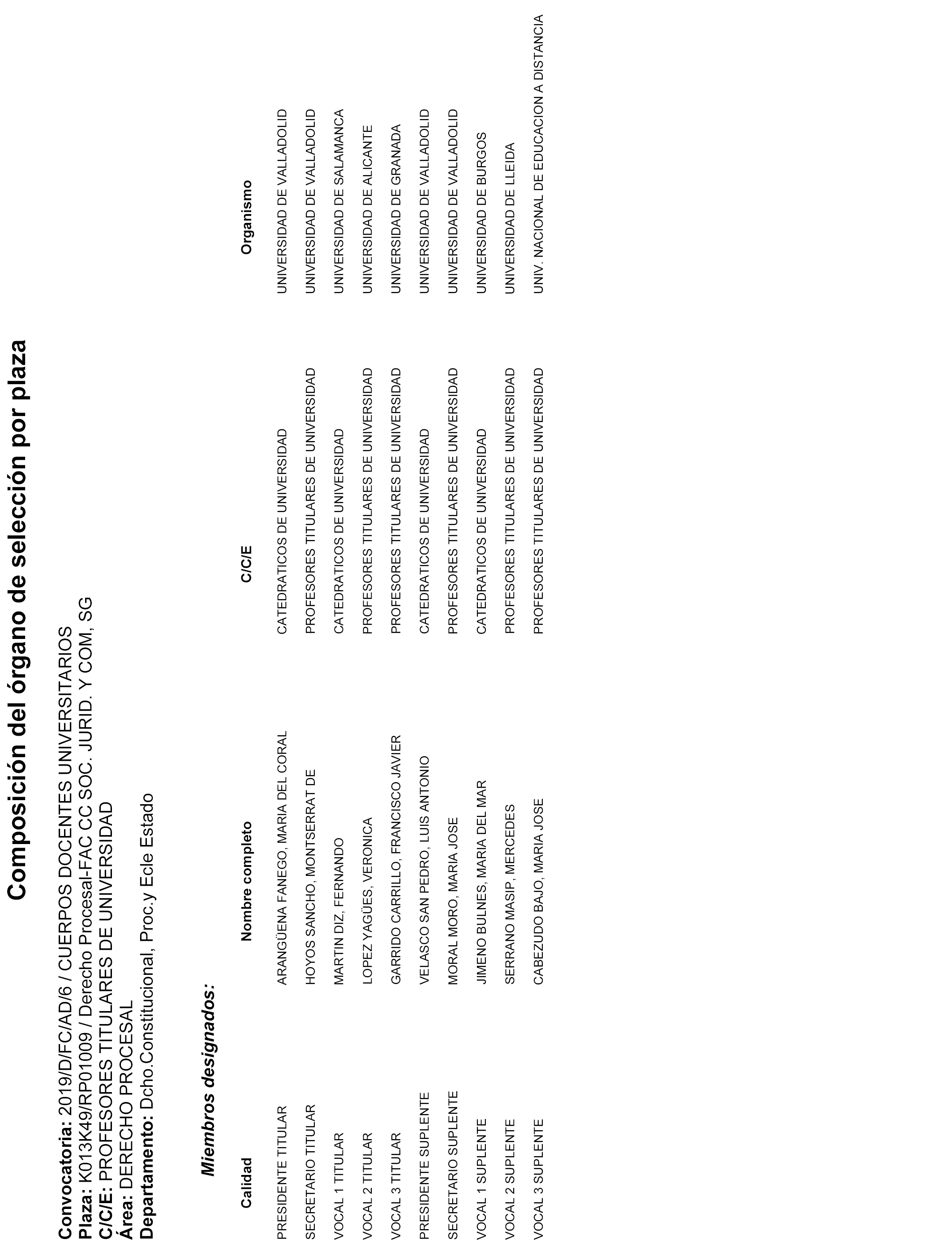 Composición del órgano de selección por plaza

Convocatoria: 2019/D/FC/AD/6 / CUERPOS DOCENTES UNIVERSITARIOS
Plaza: K013K49/RP01009 / Derecho Procesal-FAC CC SOC. JURID. Y COM, SG
C/C/E: PROFESORES TITULARES DE UNIVERSIDAD
Área: DERECHO PROCESAL
Departamento: Dcho.Constitucional, Proc.y Ecle Estado

Miembros designados:

| Calidad | Nombre completo | C/C/E | Organismo |
|---|---|---|---|
| PRESIDENTE TITULAR | ARANGÜENA FANEGO, MARIA DEL CORAL | CATEDRATICOS DE UNIVERSIDAD | UNIVERSIDAD DE VALLADOLID |
| SECRETARIO TITULAR | HOYOS SANCHO, MONTSERRAT DE | PROFESORES TITULARES DE UNIVERSIDAD | UNIVERSIDAD DE VALLADOLID |
| VOCAL 1 TITULAR | MARTIN DIZ, FERNANDO | CATEDRATICOS DE UNIVERSIDAD | UNIVERSIDAD DE SALAMANCA |
| VOCAL 2 TITULAR | LOPEZ YAGÜES, VERONICA | PROFESORES TITULARES DE UNIVERSIDAD | UNIVERSIDAD DE ALICANTE |
| VOCAL 3 TITULAR | GARRIDO CARRILLO, FRANCISCO JAVIER | PROFESORES TITULARES DE UNIVERSIDAD | UNIVERSIDAD DE GRANADA |
| PRESIDENTE SUPLENTE | VELASCO SAN PEDRO, LUIS ANTONIO | CATEDRATICOS DE UNIVERSIDAD | UNIVERSIDAD DE VALLADOLID |
| SECRETARIO SUPLENTE | MORAL MORO, MARIA JOSE | PROFESORES TITULARES DE UNIVERSIDAD | UNIVERSIDAD DE VALLADOLID |
| VOCAL 1 SUPLENTE | JIMENO BULNES, MARIA DEL MAR | CATEDRATICOS DE UNIVERSIDAD | UNIVERSIDAD DE BURGOS |
| VOCAL 2 SUPLENTE | SERRANO MASIP, MERCEDES | PROFESORES TITULARES DE UNIVERSIDAD | UNIVERSIDAD DE LLEIDA |
| VOCAL 3 SUPLENTE | CABEZUDO BAJO, MARIA JOSE | PROFESORES TITULARES DE UNIVERSIDAD | UNIV. NACIONAL DE EDUCACION A DISTANCIA |